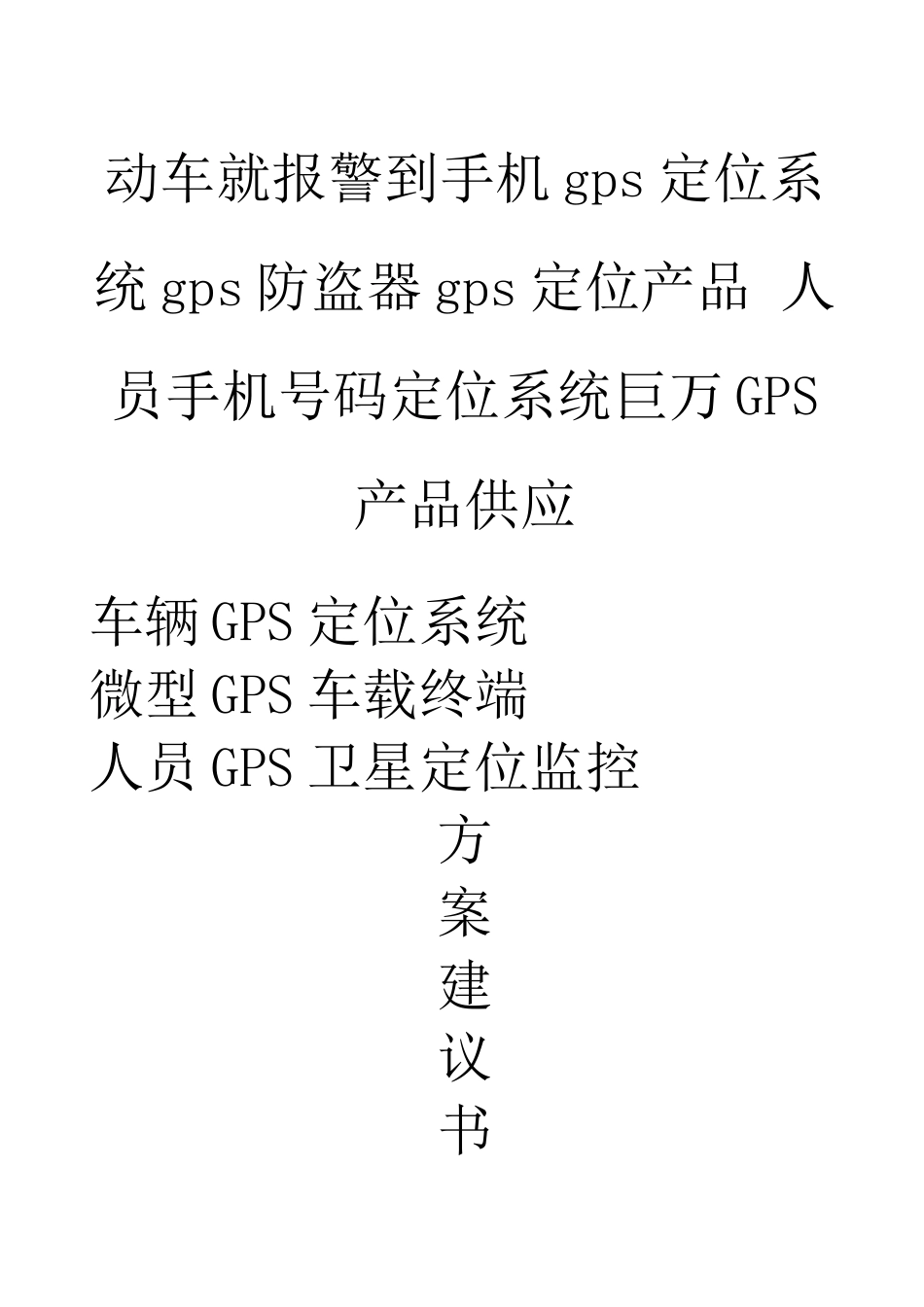 动车就报警到手机gps定位系统gps防盗器gps定位产品 人员手机号码定位系统巨万GPS产品供应

车辆GPS定位系统
微型GPS车载终端
人员GPS卫星定位监控
方
案
建
议
书